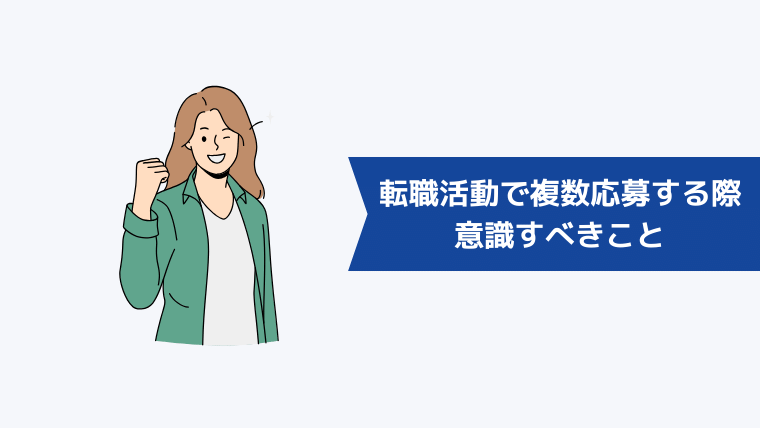 転職活動で複数応募する際
意識すべきこと